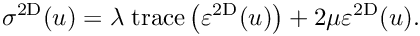 $\sigma^{2\mathrm{D}}(u) = \lambda \operatorname{trace}\left(\varepsilon^{2\mathrm{D}}(u)\right) + 2\mu\varepsilon^{2\mathrm{D}}(u).$